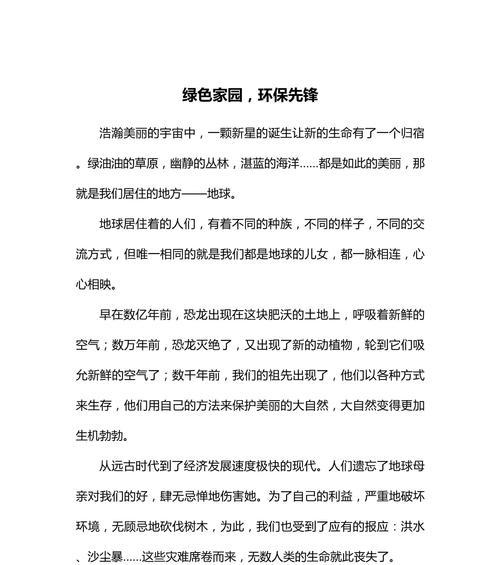 绿色家园，环保先锋

浩瀚美丽的宇宙中，一颗新星的诞生让新的生命有了一个归宿。绿油油的草原，幽静的丛林，湛蓝的海洋……都是如此的美丽，那就是我们居住的地方——地球。

地球居住着的人们，有着不同的种族，不同的样子，不同的交流方式，但唯一相同的就是我们都是地球的儿女，都一脉相连，心心相映。

早在数亿年前，恐龙出现在这块肥沃的土地上，呼吸着新鲜的空气；数万年前，恐龙灭绝了，又出现了新的动植物，轮到它们吸允新鲜的空气了；数千年前，我们的祖先出现了，他们以各种方式来生存，他们用自己的方法来保护美丽的大自然，大自然变得更加生机勃勃。

从远古时代到了经济发展速度极快的现代。人们遗忘了地球母亲对我们的好，肆无忌惮地伤害她。为了自己的利益，严重地破坏环境，无顾忌地砍伐树木，为此，我们也受到了应有的报应：洪水、沙尘暴……这些灾难席卷而来，无数人类的生命就此丧失了。